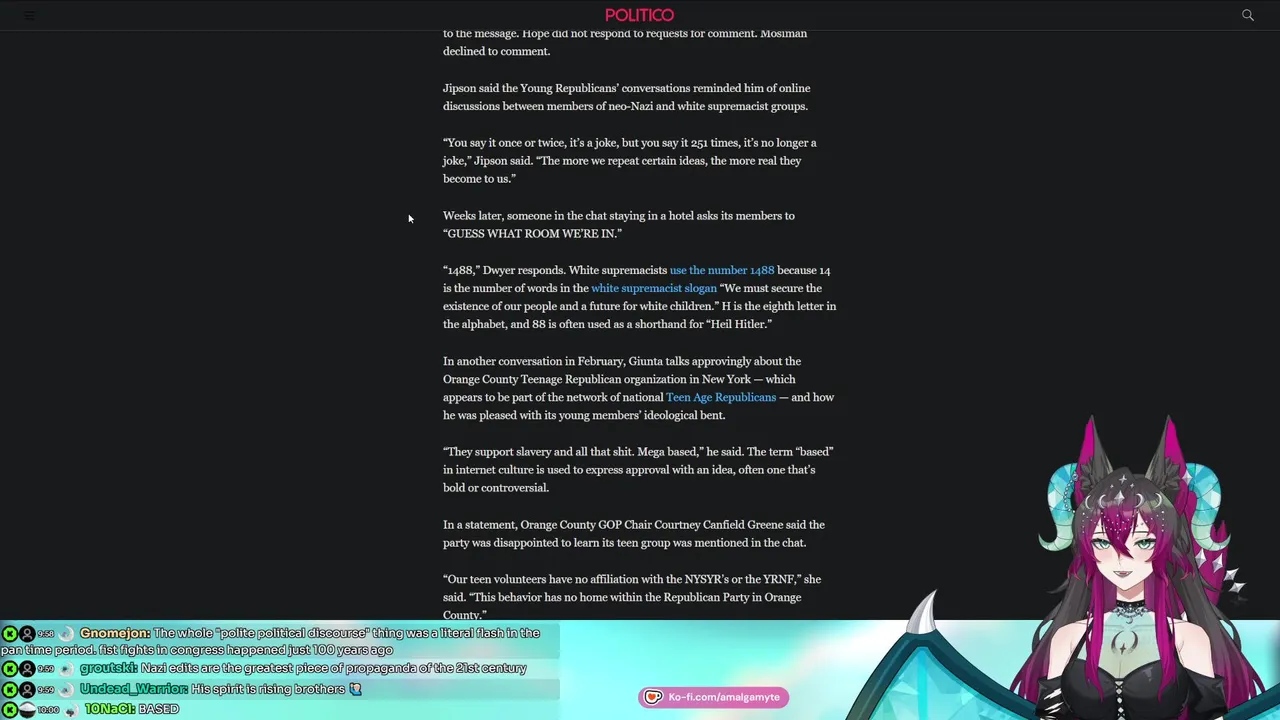 POLITICO

to the message. Hope did not respond to requests for comment. Mosiman declined to comment.

Jipson said the Young Republicans' conversations reminded him of online discussions between members of neo-Nazi and white supremacist groups.

"You say it once or twice, it's a joke, but you say it 251 times, it's no longer a joke," Jipson said. "The more we repeat certain ideas, the more real they become to us."

Weeks later, someone in the chat staying in a hotel asks its members to "GUESS WHAT ROOM WE'RE IN."

"1488," Dwyer responds. White supremacists use the number 1488 because 14 is the number of words in the white supremacist slogan "We must secure the existence of our people and a future for white children." H is the eighth letter in the alphabet, and 88 is often used as a shorthand for "Heil Hitler."

In another conversation in February, Giunta talks approvingly about the Orange County Teenage Republican organization in New York — which appears to be part of the network of national Teen Age Republicans — and how he was pleased with its young members' ideological bent.

"They support slavery and all that shit. Mega based," he said. The term "based" in internet culture is used to express approval with an idea, often one that's bold or controversial.

In a statement, Orange County GOP Chair Courtney Canfield Greene said the party was disappointed to learn its teen group was mentioned in the chat.

"Our teen volunteers have no affiliation with the NYSYR's or the YRNF," she said. "This behavior has no home within the Republican Party in Orange County."

9:58 Gnomejon: The whole "polite political discourse" thing was a literal flash in the pan time period. fist fights in congress happened just 100 years ago
9:59 groutski: Nazi edits are the greatest piece of propaganda of the 21st century
9:59 Undead_Warrior: His spirit is rising brothers
10:00 10NaCl: BASED

Ko-fi.com/amalgamyte